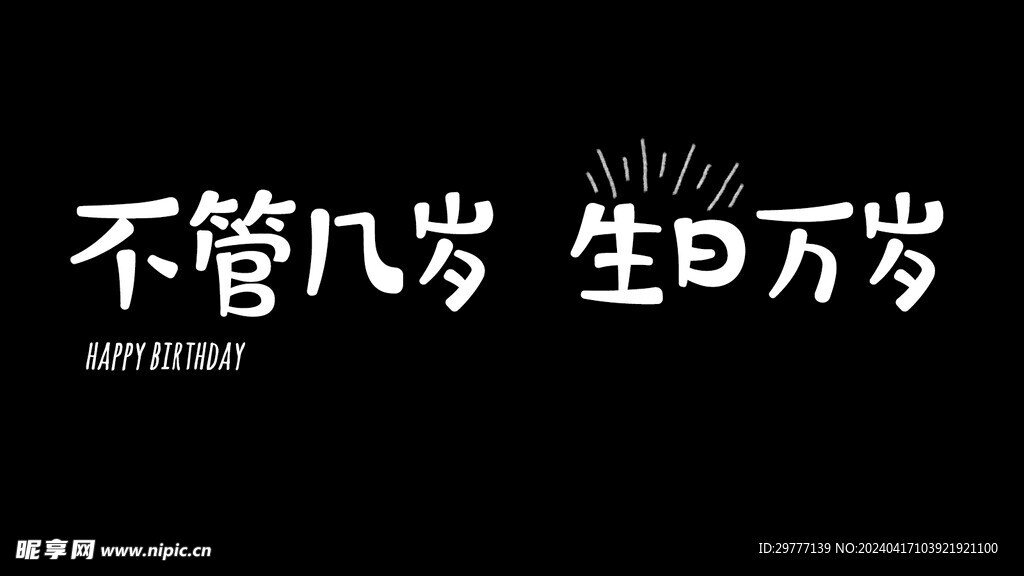 不管几岁 生日万岁

HAPPY BIRTHDAY

昵享网 www.nipic.cn

ID:29777139 NO:20240417103921921100